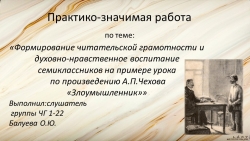 Практико-значимая работа

по теме:

«Формирование читательской грамотности и духовно-нравственное воспитание семиклассников на примере урока по произведению А.П.Чехова «Злоумышленник»»

Выполнил:слушатель группы ЧГ 1-22 Балуева О.Ю.